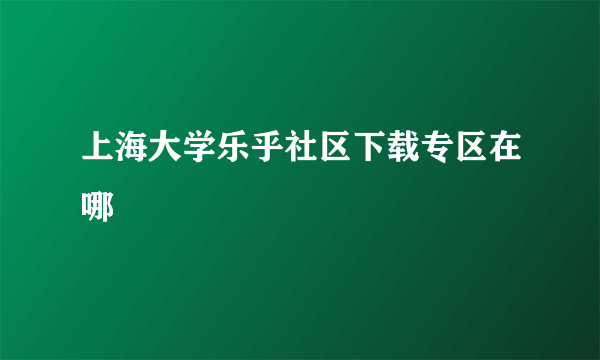 上海大学乐乎社区下载专区在哪